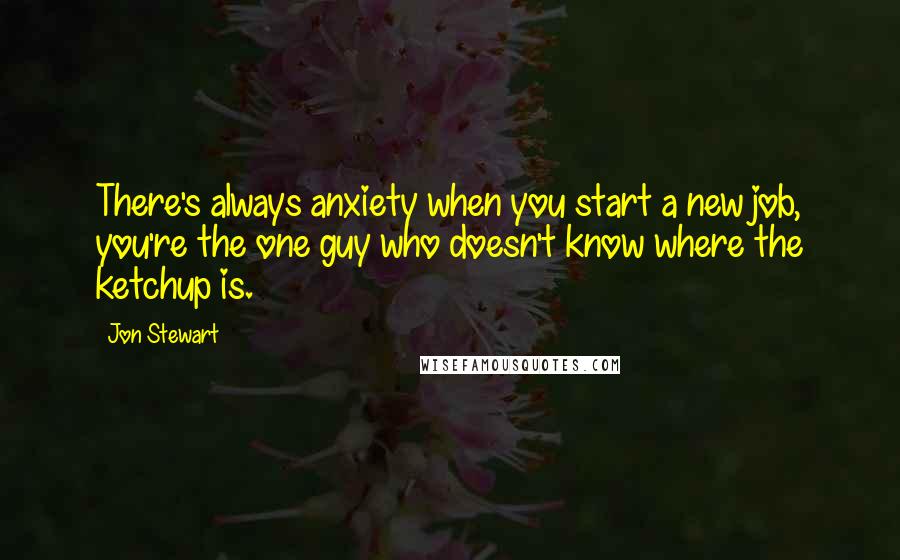 There's always anxiety when you start a new job, you're the one guy who doesn't know where the ketchup is.

Jon Stewart

WISEFAMOUSQUOTES.COM